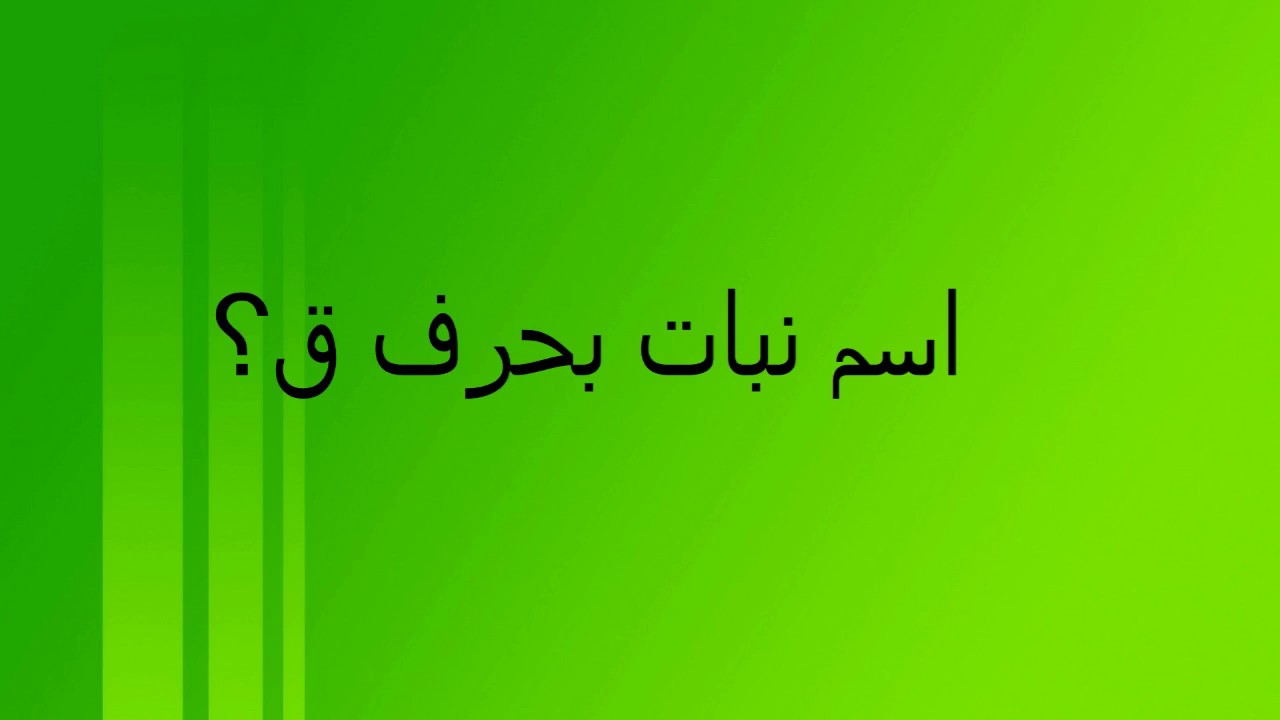 اسم نبات بحرف ق؟